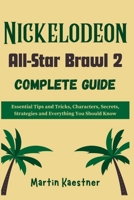 NICKELODEON

All-Star Brawl 2

COMPLETE GUIDE

Essential Tips and Tricks, Characters, Secrets, Strategies and Everything You Should Know

Martin Kaestner